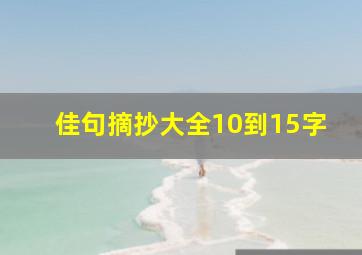 佳句摘抄大全10到15字